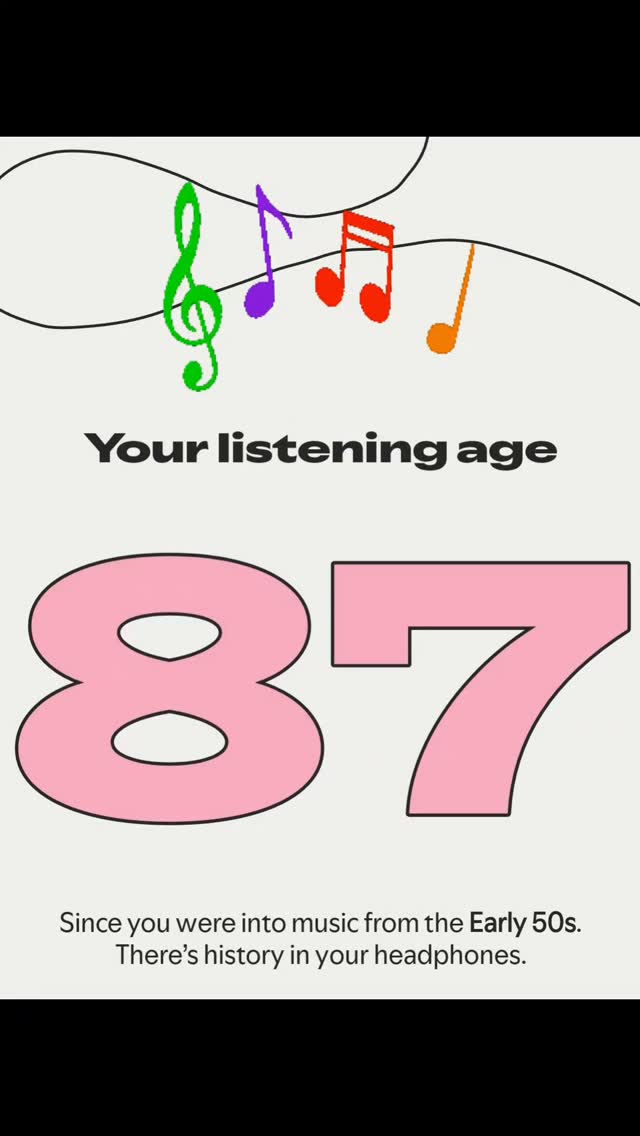 Your listening age

87

Since you were into music from the Early 50s. There's history in your headphones.